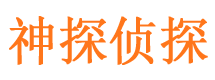 神探侦探